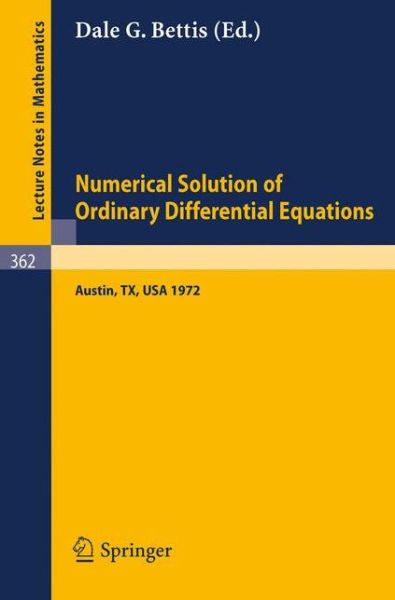 Lecture Notes in Mathematics

362

Dale G. Bettis (Ed.)

Numerical Solution of Ordinary Differential Equations

Austin, TX, USA 1972

Springer